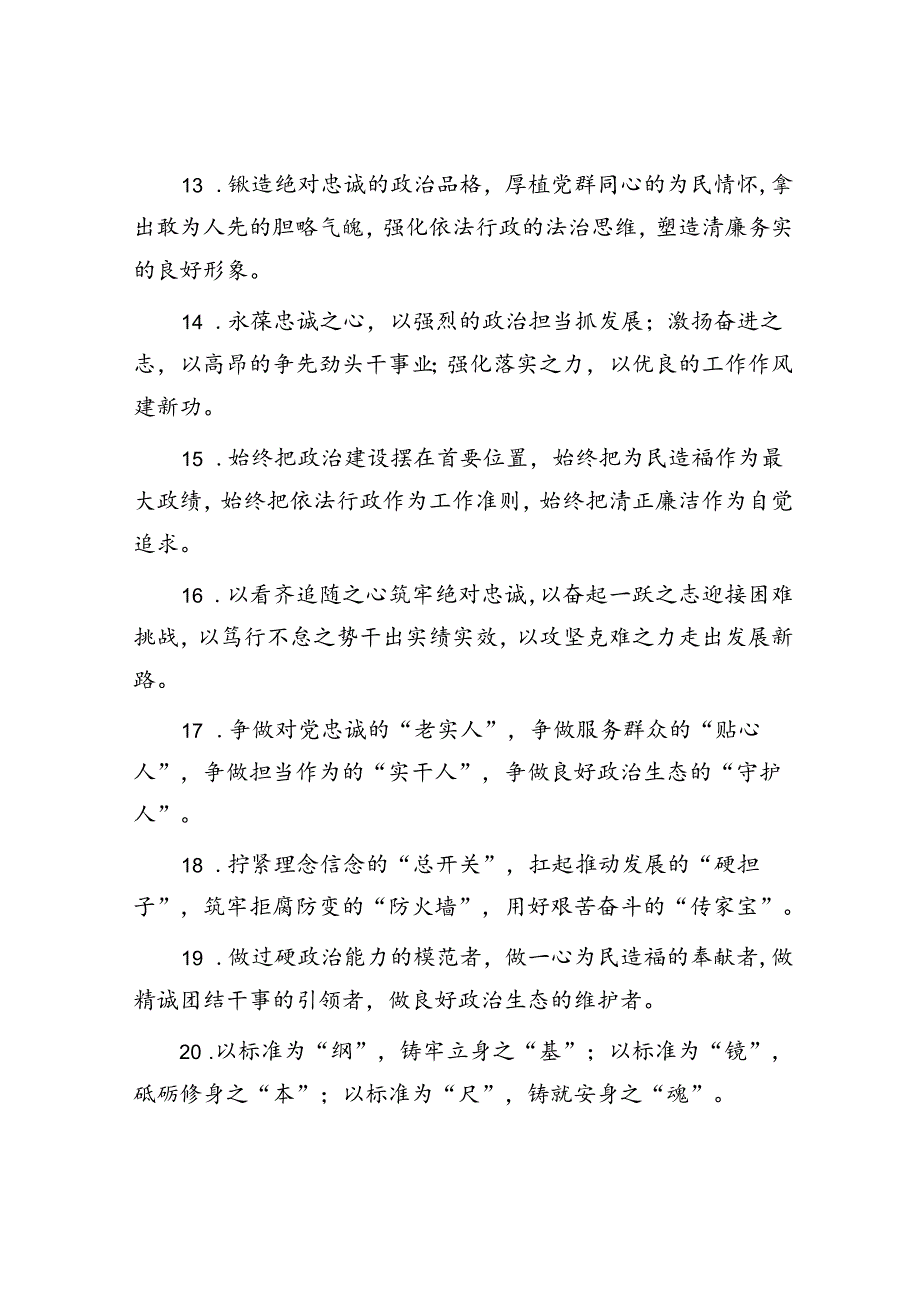 13．锹造绝对忠诚的政治品格，厚植党群同心的为民情怀，拿出敢为人先的胆略气魄，强化依法行政的法治思维，塑造清廉务实的良好形象。

14．永葆忠诚之心，以强烈的政治担当抓发展；激扬奋进之志，以高昂的争先劲头干事业；强化落实之力，以优良的工作作风建新功。

15．始终把政治建设摆在首要位置，始终把为民造福作为最大政绩，始终把依法行政作为工作准则，始终把清正廉洁作为自觉追求。

16．以看齐追随之心筑牢绝对忠诚，以奋起一跃之志迎接困难挑战，以笃行不怠之势干出实绩实效，以攻坚克难之力走出发展新路。

17．争做对党忠诚的“老实人”，争做服务群众的“贴心人”，争做担当作为的“实干人”，争做良好政治生态的“守护人”。

18．拧紧理念信念的“总开关”，扛起推动发展的“硬担子”，筑牢拒腐防变的“防火墙”，用好艰苦奋斗的“传家宝”。

19．做过硬政治能力的模范者，做一心为民造福的奉献者，做精诚团结干事的引领者，做良好政治生态的维护者。

20．以标准为“纲”，铸牢立身之“基”；以标准为“镜”，砥砺修身之“本”；以标准为“尺”，铸就安身之“魂”。